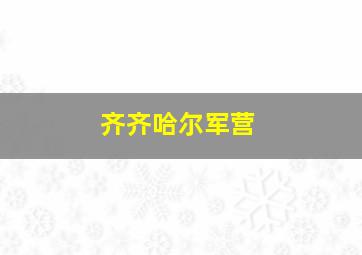 齐齐哈尔军营